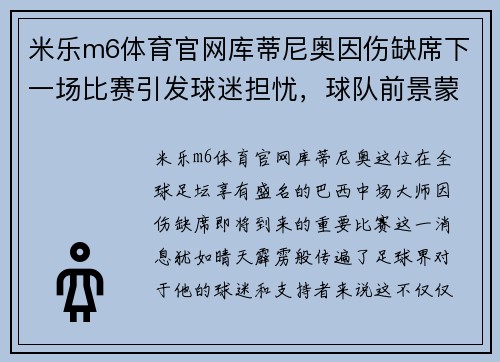 米乐m6体育官网库蒂尼奥因伤缺席下一场比赛引发球迷担忧，球队前景蒙

米乐m6体育官网库蒂尼奥这位在全球足坛享有盛名的巴西中场大师因伤缺席即将到来的重要比赛这一消息犹如晴天霹雳般传遍了足球界对于他的球迷和支持者来说这不仅仅